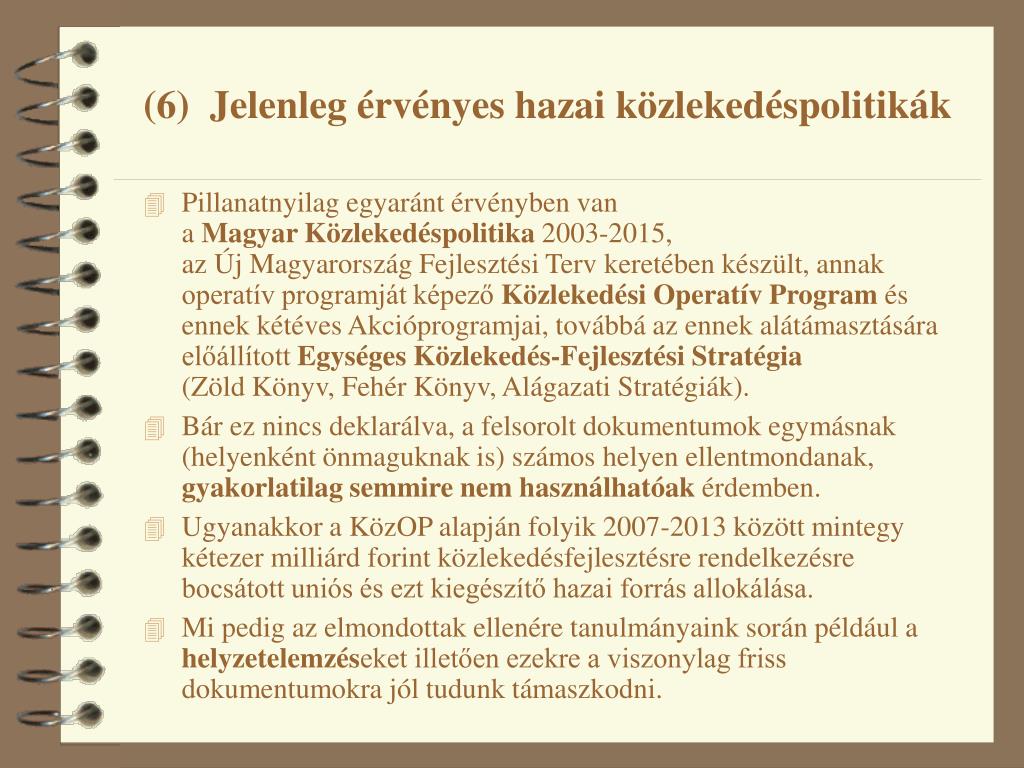 (6) Jelenleg érvényes hazai közlekedéspolitikák

Pillanatnyilag egyaránt érvényben van a Magyar Közlekedéspolitika 2003-2015, az Új Magyarország Fejlesztési Terv keretében készült, annak operatív programját képező Közlekedési Operatív Program és ennek kétéves Akcióprogramjai, továbbá az ennek alátámasztására előállított Egységes Közlekedés-Fejlesztési Stratégia (Zöld Könyv, Fehér Könyv, Alágazati Stratégiák).

Bár ez nincs deklarálva, a felsorolt dokumentumok egymásnak (helyenként önmaguknak is) számos helyen ellentmondanak, gyakorlatilag semmire nem használhatóak érdemben.

Ugyanakkor a KözOP alapján folyik 2007-2013 között mintegy kétezer milliárd forint közlekedésfejlesztésre rendelkezésre bocsátott uniós és ezt kiegészítő hazai forrás allokálása.

Mi pedig az elmondottak ellenére tanulmányaink során például a helyzetelemzéseket illetően ezekre a viszonylag friss dokumentumokra jól tudunk támaszkodni.